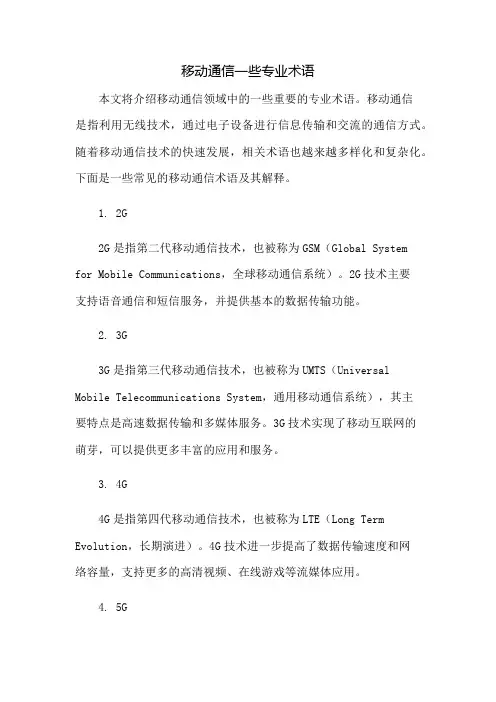 移动通信一些专业术语

本文将介绍移动通信领域中的一些重要的专业术语。移动通信是指利用无线技术，通过电子设备进行信息传输和交流的通信方式。随着移动通信技术的快速发展，相关术语也越来越多样化和复杂化。下面是一些常见的移动通信术语及其解释。

1. 2G

2G是指第二代移动通信技术，也被称为GSM（Global System for Mobile Communications，全球移动通信系统）。2G技术主要支持语音通信和短信服务，并提供基本的数据传输功能。

2. 3G

3G是指第三代移动通信技术，也被称为UMTS（Universal Mobile Telecommunications System，通用移动通信系统），其主要特点是高速数据传输和多媒体服务。3G技术实现了移动互联网的萌芽，可以提供更多丰富的应用和服务。

3. 4G

4G是指第四代移动通信技术，也被称为LTE（Long Term Evolution，长期演进）。4G技术进一步提高了数据传输速度和网络容量，支持更多的高清视频、在线游戏等流媒体应用。

4. 5G